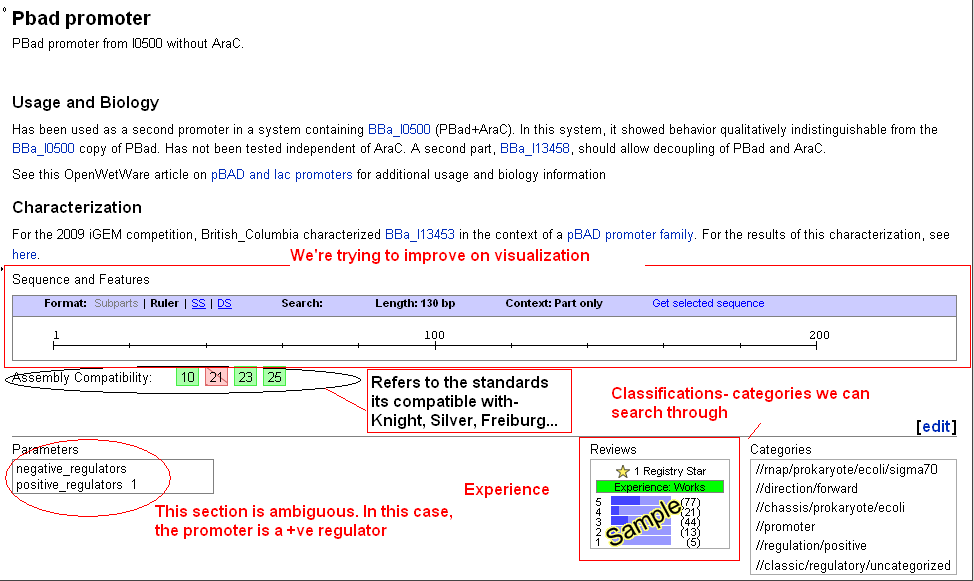 Pbad promoter

PBad promoter from I0500 without AraC.

Usage and Biology

Has been used as a second promoter in a system containing BBa_I0500 (PBad+AraC). In this system, it showed behavior qualitatively indistinguishable from the BBa_I0500 copy of PBad. Has not been tested independent of AraC. A second part, BBa_I13458, should allow decoupling of PBad and AraC.

See this OpenWetWare article on pBAD and lac promoters for additional usage and biology information

Characterization

For the 2009 iGEM competition, British_Columbia characterized BBa_I13453 in the context of a pBAD promoter family. For the results of this characterization, see here.

We're trying to improve on visualization

Sequence and Features

Format: Subparts | Ruler | SS | DS Search: Length: 130 bp Context: Part only Get selected sequence

1 100 200

Assembly Compatibility: 10 21 23 25

Refers to the standards its compatible with- Knight, Silver, Freiburg...

Classifications- categories we can search through

[edit]

Parameters
negative_regulators
positive_regulators 1

This section is ambiguous. In this case, the promoter is a +ve regulator

Experience

Reviews
1 Registry Star
Experience: Works
5 (77)
4 (21)
3 (44)
2 (13)
1 (5)
Sample

Categories
//rnap/prokaryote/ecoli/sigma70
//direction/forward
//chassis/prokaryote/ecoli
//promoter
//regulation/positive
//classic/regulatory/uncategorized